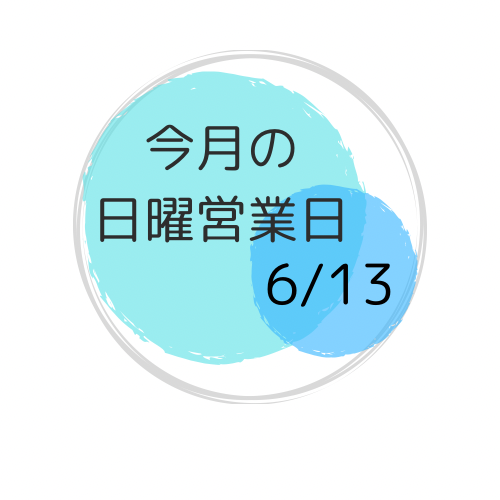 今月の
日曜営業日
6/13